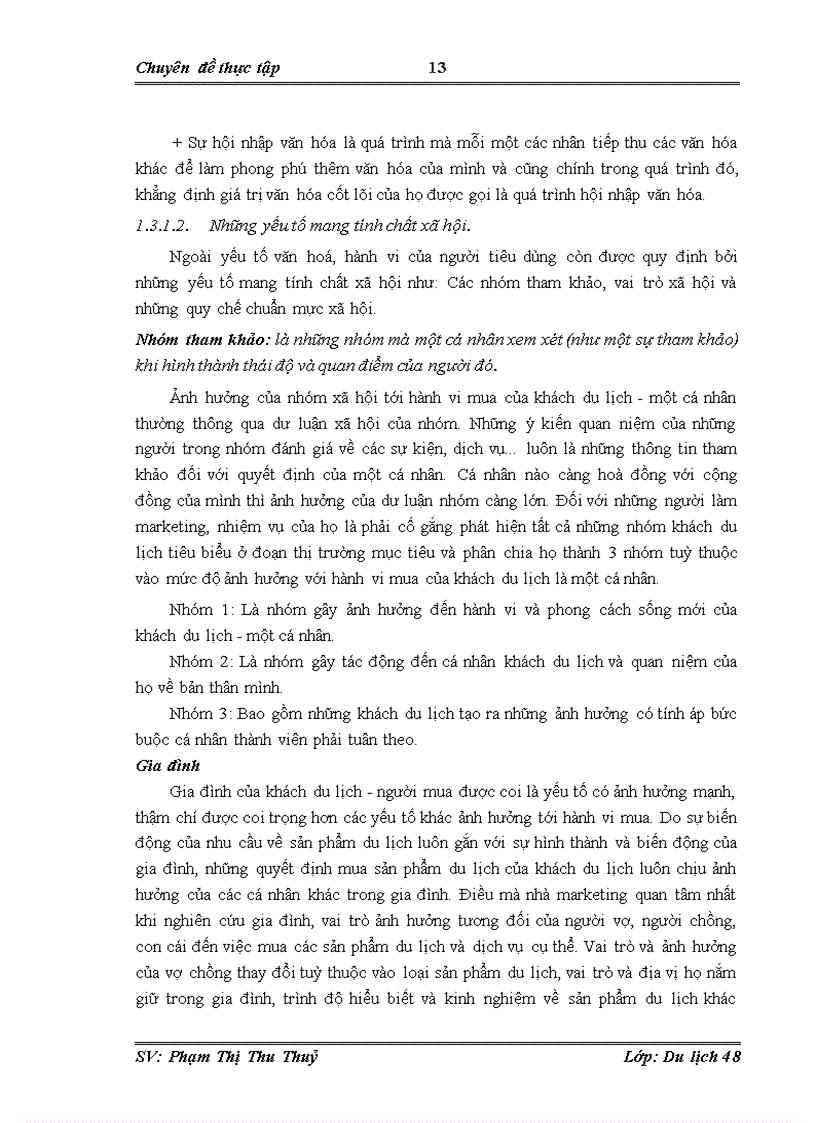 Chuyên đề thực tập 13

+ Sự hội nhập văn hóa là quá trình mà mỗi một các nhân tiếp thu các văn hóa khác để làm phong phú thêm văn hóa của mình và cũng chính trong quá trình đó, khẳng định giá trị văn hóa cốt lõi của họ được gọi là quá trình hội nhập văn hóa.

1.3.1.2. Những yếu tố mang tính chất xã hội.

Ngoài yếu tố văn hoá, hành vi của người tiêu dùng còn được quy định bởi những yếu tố mang tính chất xã hội như: Các nhóm tham khảo, vai trò xã hội và những quy chế chuẩn mực xã hội.

Nhóm tham khảo: là những nhóm mà một cá nhân xem xét (như một sự tham khảo) khi hình thành thái độ và quan điểm của người đó.

Ảnh hưởng của nhóm xã hội tới hành vi mua của khách du lịch - một cá nhân thường thông qua dư luận xã hội của nhóm. Những ý kiến quan niệm của những người trong nhóm đánh giá về các sự kiện, dịch vụ... luôn là những thông tin tham khảo đối với quyết định của một cá nhân. Cá nhân nào càng hoà đồng với cộng đồng của mình thì ảnh hưởng của dư luận nhóm càng lớn. Đối với những người làm marketing, nhiệm vụ của họ là phải cố gắng phát hiện tất cả những nhóm khách du lịch tiêu biểu ở đoạn thị trường mục tiêu và phân chia họ thành 3 nhóm tuỳ thuộc vào mức độ ảnh hưởng với hành vi mua của khách du lịch là một cá nhân.

Nhóm 1: Là nhóm gây ảnh hưởng đến hành vi và phong cách sống mới của khách du lịch - một cá nhân.

Nhóm 2: Là nhóm gây tác động đến cá nhân khách du lịch và quan niệm của họ về bản thân mình.

Nhóm 3: Bao gồm những khách du lịch tạo ra những ảnh hưởng có tính áp bức buộc cá nhân thành viên phải tuân theo.

Gia đình

Gia đình của khách du lịch - người mua được coi là yếu tố có ảnh hưởng mạnh, thậm chí được coi trọng hơn các yếu tố khác ảnh hưởng tới hành vi mua. Do sự biến động của nhu cầu về sản phẩm du lịch luôn gắn với sự hình thành và biến động của gia đình, những quyết định mua sản phẩm du lịch của khách du lịch luôn chịu ảnh hưởng của các cá nhân khác trong gia đình. Điều mà nhà marketing quan tâm nhất khi nghiên cứu gia đình, vai trò ảnh hưởng tương đối của người vợ, người chồng, con cái đến việc mua các sản phẩm du lịch và dịch vụ cụ thể. Vai trò và ảnh hưởng của vợ chồng thay đổi tuỳ thuộc vào loại sản phẩm du lịch, vai trò và địa vị họ nắm giữ trong gia đình, trình độ hiểu biết và kinh nghiệm về sản phẩm du lịch khác

SV: Phạm Thị Thu Thuỷ Lớp: Du lịch 48